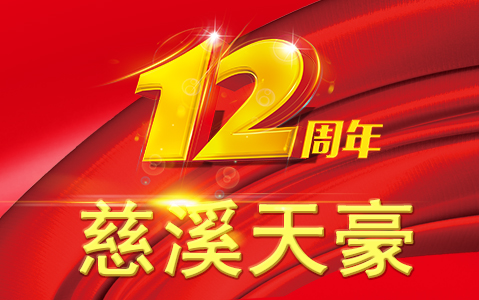 12周年

慈溪天豪